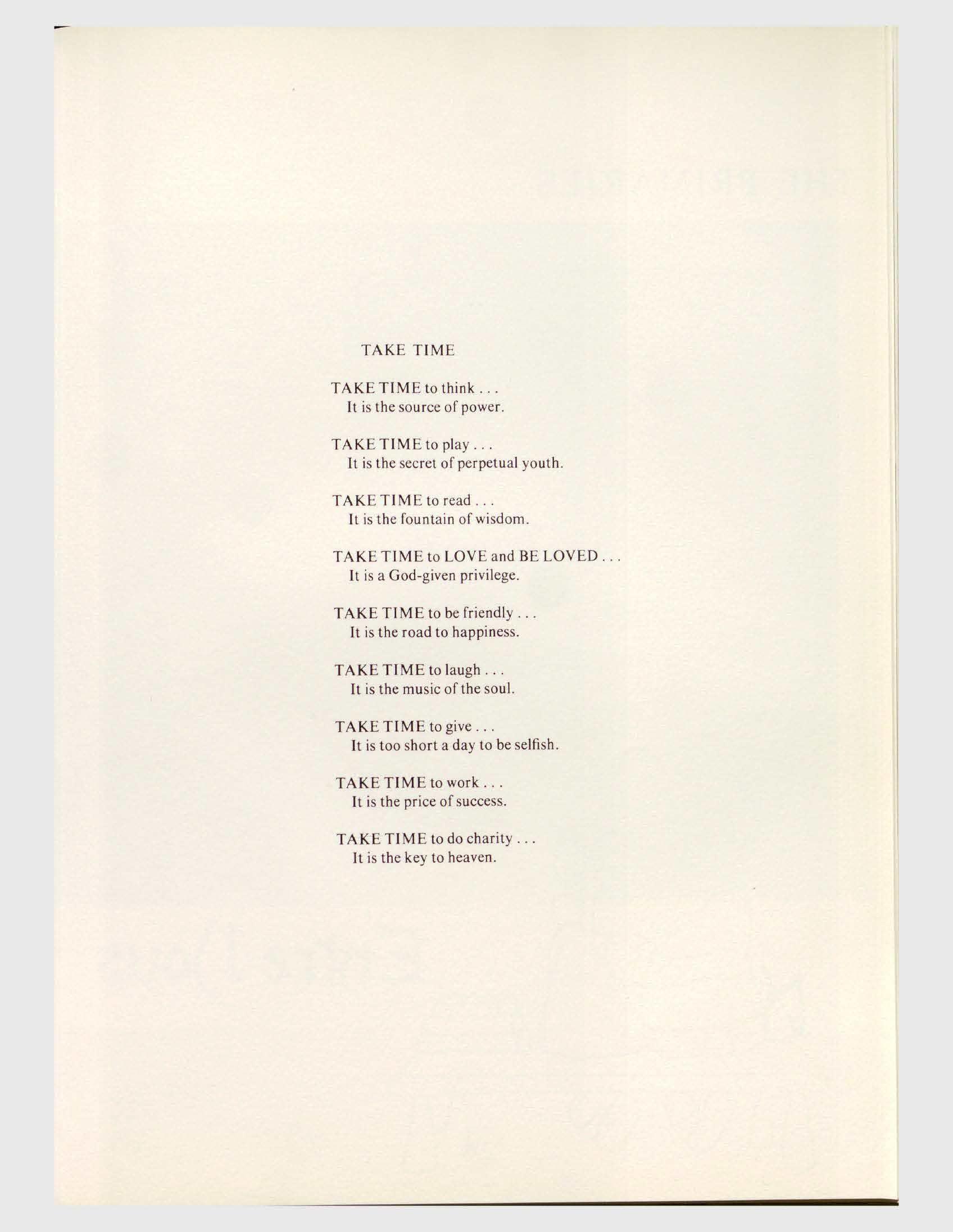 TAKE TIME

TAKE TIME to think . . .
It is the source of power.

TAKE TIME to play . . .
It is the secret of perpetual youth.

TAKE TIME to read . . .
It is the fountain of wisdom.

TAKE TIME to LOVE and BE LOVED . . .
It is a God-given privilege.

TAKE TIME to be friendly . . .
It is the road to happiness.

TAKE TIME to laugh . . .
It is the music of the soul.

TAKE TIME to give . . .
It is too short a day to be selfish.

TAKE TIME to work . . .
It is the price of success.

TAKE TIME to do charity . . .
It is the key to heaven.